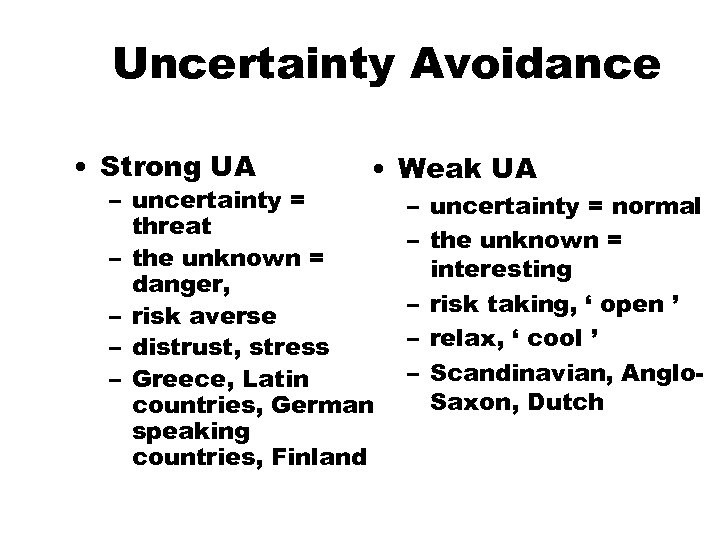 Uncertainty Avoidance

• Strong UA
- uncertainty = threat
- the unknown = danger,
- risk averse
- distrust, stress
- Greece, Latin countries, German speaking countries, Finland

• Weak UA
- uncertainty = normal
- the unknown = interesting
- risk taking, ' open '
- relax, ' cool '
- Scandinavian, Anglo-Saxon, Dutch